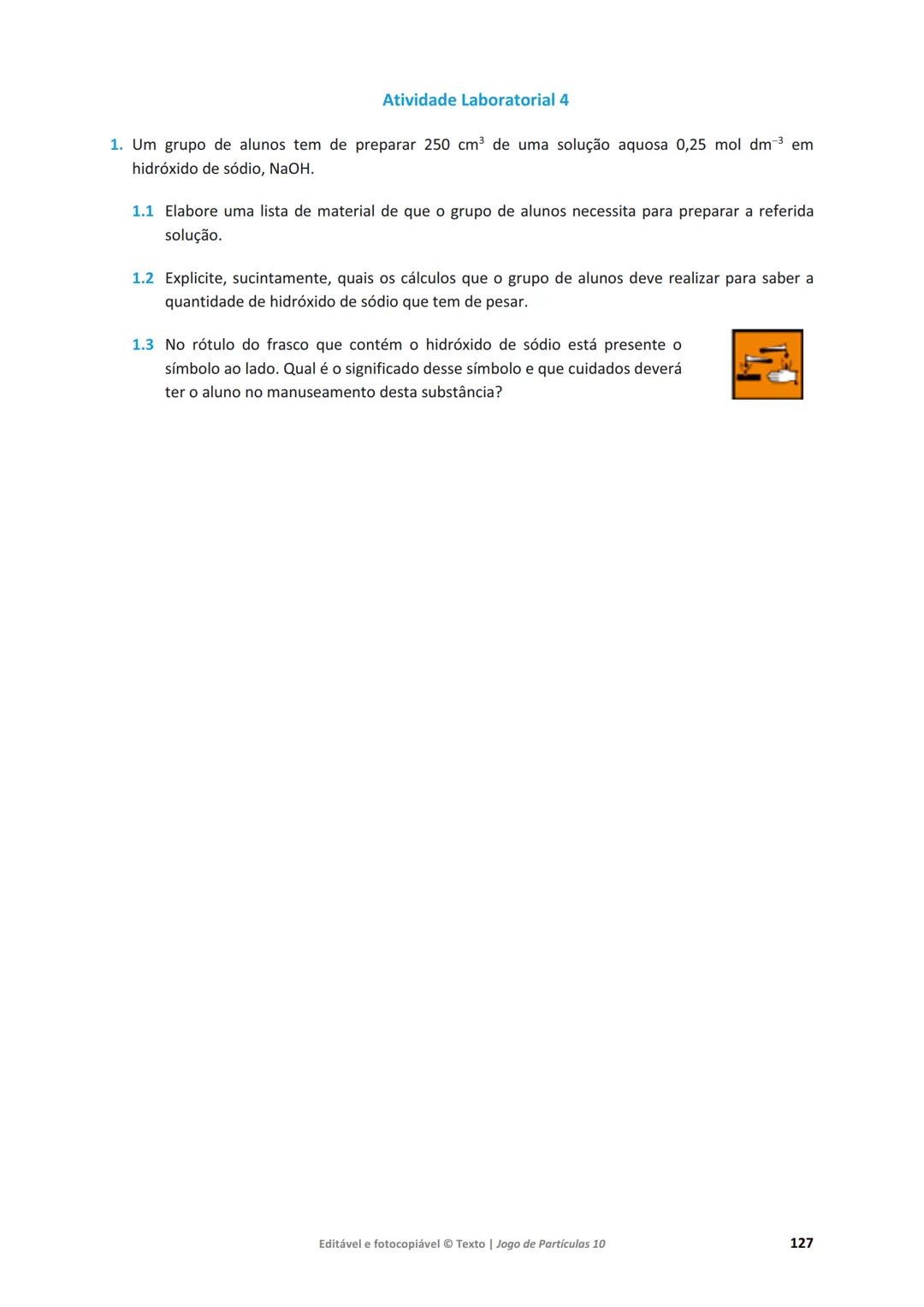 Atividade Laboratorial 4

1. Um grupo de alunos tem de preparar 250 $cm^3$ de uma solução aquosa 0,25 mol $dm^{-3}$ em hidróxido de sódio, NaOH.

1.1 Elabore uma lista de material de que o grupo de alunos necessita para preparar a referida solução.

1.2 Explicite, sucintamente, quais os cálculos que o grupo de alunos deve realizar para saber a quantidade de hidróxido de sódio que tem de pesar.

1.3 No rótulo do frasco que contém o hidróxido de sódio está presente o símbolo ao lado. Qual é o significado desse símbolo e que cuidados deverá ter o aluno no manuseamento desta substância?

Editável e fotocopiável © Texto | Jogo de Partículas 10

127